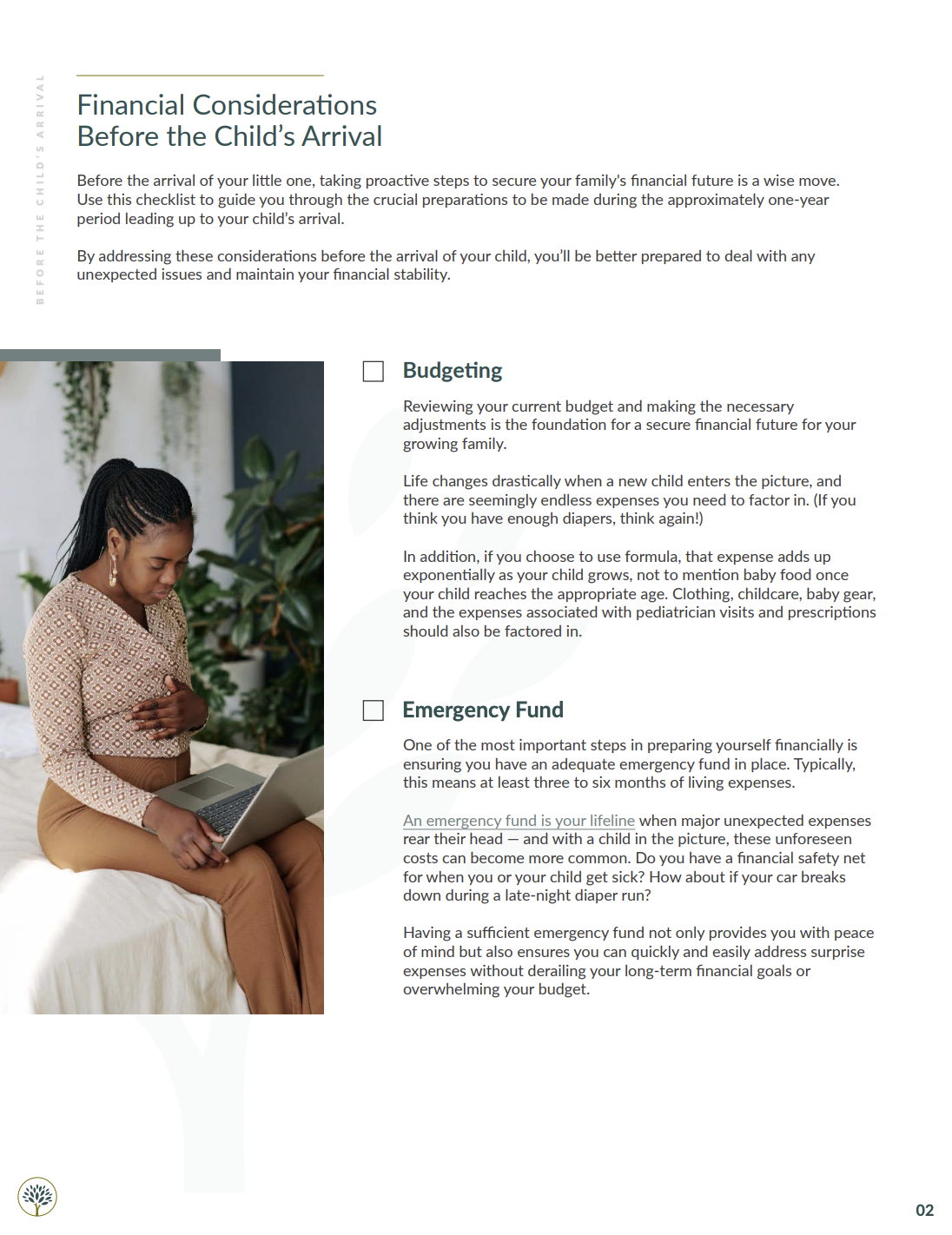 BEFORE THE CHILD'S ARRIVAL

Financial Considerations Before the Child's Arrival

Before the arrival of your little one, taking proactive steps to secure your family's financial future is a wise move. Use this checklist to guide you through the crucial preparations to be made during the approximately one-year period leading up to your child's arrival.

By addressing these considerations before the arrival of your child, you'll be better prepared to deal with any unexpected issues and maintain your financial stability.

Budgeting

Reviewing your current budget and making the necessary adjustments is the foundation for a secure financial future for your growing family.

Life changes drastically when a new child enters the picture, and there are seemingly endless expenses you need to factor in. (If you think you have enough diapers, think again!)

In addition, if you choose to use formula, that expense adds up exponentially as your child grows, not to mention baby food once your child reaches the appropriate age. Clothing, childcare, baby gear, and the expenses associated with pediatrician visits and prescriptions should also be factored in.

Emergency Fund

One of the most important steps in preparing yourself financially is ensuring you have an adequate emergency fund in place. Typically, this means at least three to six months of living expenses.

An emergency fund is your lifeline when major unexpected expenses rear their head — and with a child in the picture, these unforeseen costs can become more common. Do you have a financial safety net for when you or your child get sick? How about if your car breaks down during a late-night diaper run?

Having a sufficient emergency fund not only provides you with peace of mind but also ensures you can quickly and easily address surprise expenses without derailing your long-term financial goals or overwhelming your budget.

02